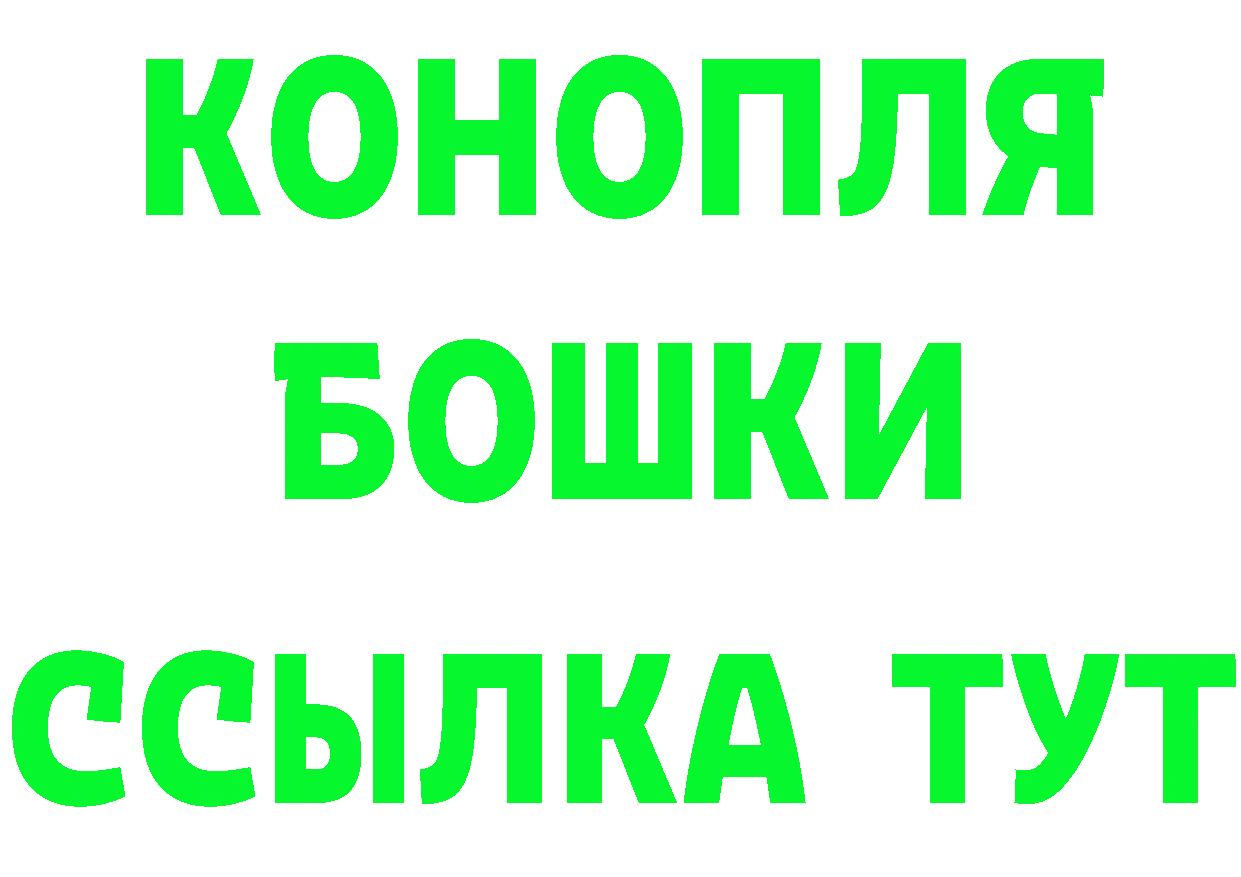 КОНОПЛЯ
БОШКИ
ССЫЛКА ТУТ